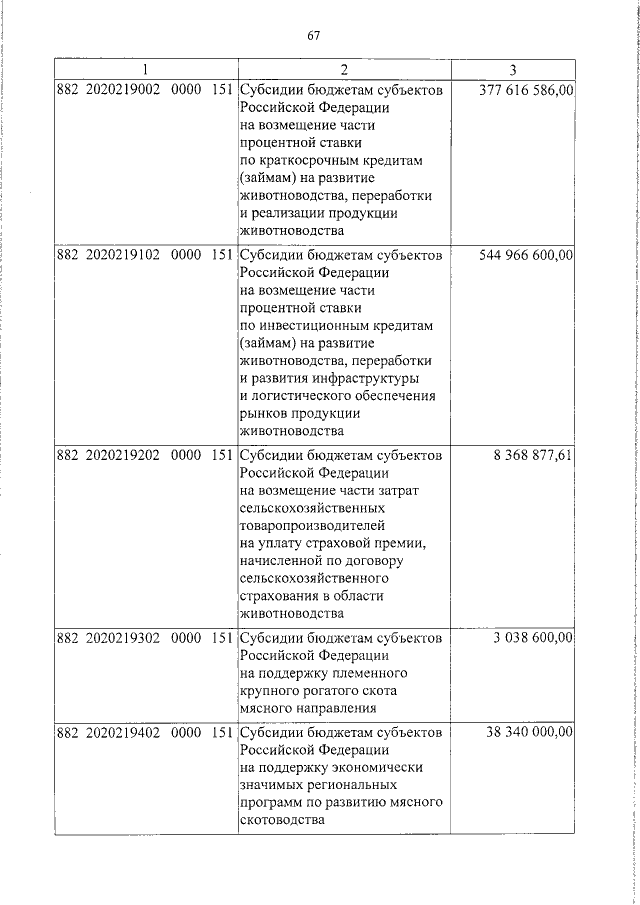 67

| 1 | 2 | 3 |
|---|---|---|
| 882 2020219002 0000 151 | Субсидии бюджетам субъектов Российской Федерации на возмещение части процентной ставки по краткосрочным кредитам (займам) на развитие животноводства, переработки и реализации продукции животноводства | 377 616 586,00 |
| 882 2020219102 0000 151 | Субсидии бюджетам субъектов Российской Федерации на возмещение части процентной ставки по инвестиционным кредитам (займам) на развитие животноводства, переработки и развития инфраструктуры и логистического обеспечения рынков продукции животноводства | 544 966 600,00 |
| 882 2020219202 0000 151 | Субсидии бюджетам субъектов Российской Федерации на возмещение части затрат сельскохозяйственных товаропроизводителей на уплату страховой премии, начисленной по договору сельскохозяйственного страхования в области животноводства | 8 368 877,61 |
| 882 2020219302 0000 151 | Субсидии бюджетам субъектов Российской Федерации на поддержку племенного крупного рогатого скота мясного направления | 3 038 600,00 |
| 882 2020219402 0000 151 | Субсидии бюджетам субъектов Российской Федерации на поддержку экономически значимых региональных программ по развитию мясного скотоводства | 38 340 000,00 |